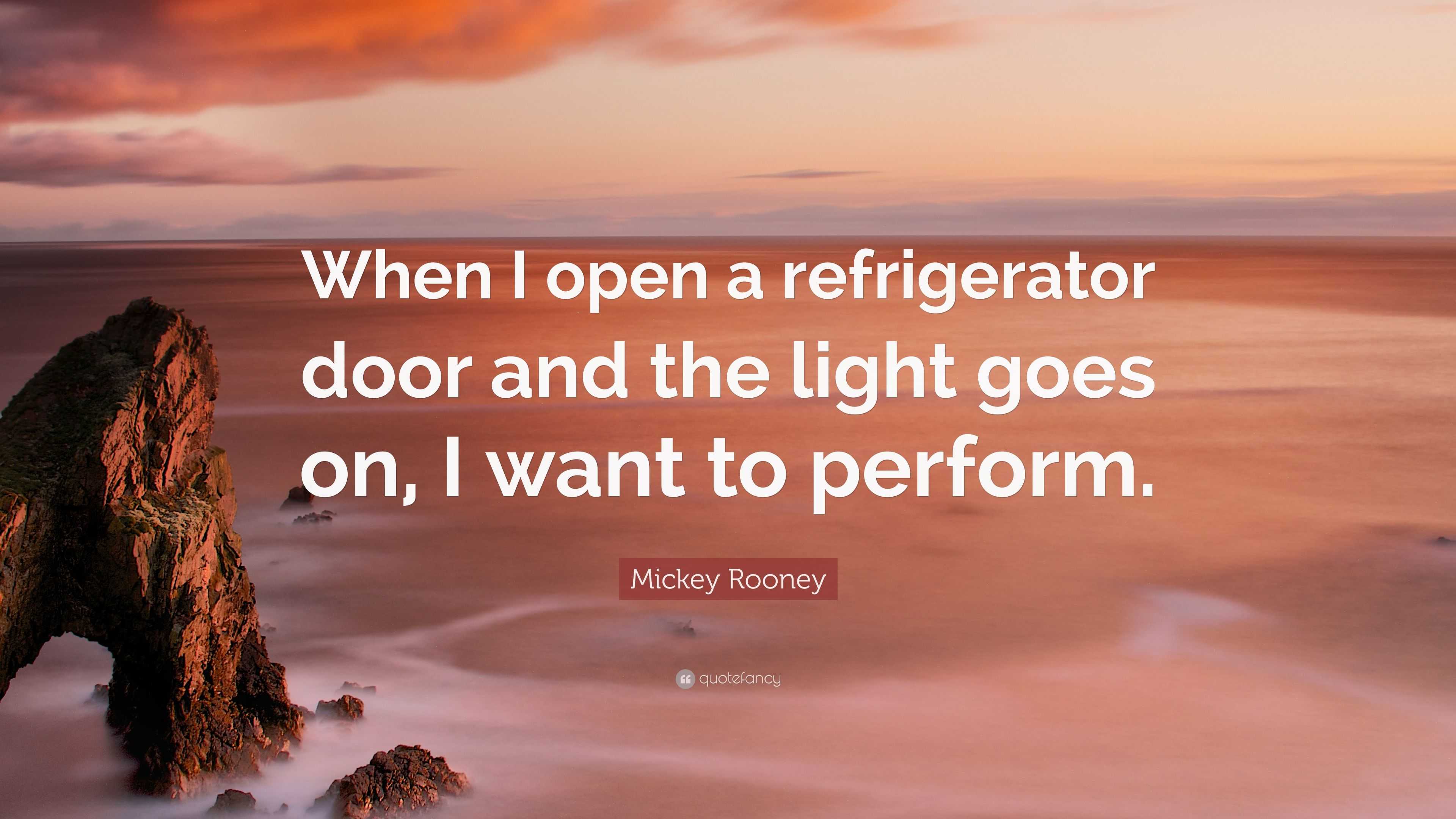 When I open a refrigerator door and the light goes on, I want to perform.

Mickey Rooney

quotefancy